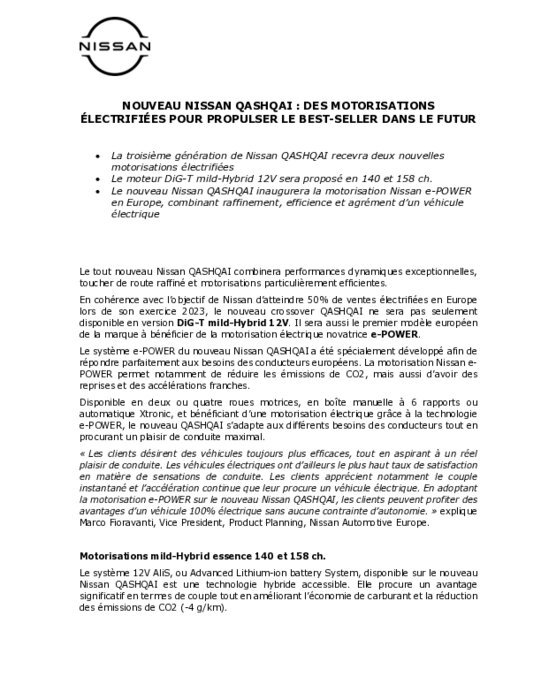 NISSAN

NOUVEAU NISSAN QASHQAI : DES MOTORISATIONS ÉLECTRIFIÉES POUR PROPULSER LE BEST-SELLER DANS LE FUTUR

• La troisième génération de Nissan QASHQAI recevra deux nouvelles motorisations électrifiées
• Le moteur DiG-T mild-Hybrid 12V sera proposé en 140 et 158 ch.
• Le nouveau Nissan QASHQAI inaugurera la motorisation Nissan e-POWER en Europe, combinant raffinement, efficience et agrément d'un véhicule électrique

Le tout nouveau Nissan QASHQAI combinera performances dynamiques exceptionnelles, toucher de route raffiné et motorisations particulièrement efficientes.

En cohérence avec l'objectif de Nissan d'atteindre 50% de ventes électrifiées en Europe lors de son exercice 2023, le nouveau crossover QASHQAI ne sera pas seulement disponible en version DiG-T mild-Hybrid 12V. Il sera aussi le premier modèle européen de la marque à bénéficier de la motorisation électrique novatrice e-POWER.

Le système e-POWER du nouveau Nissan QASHQAI a été spécialement développé afin de répondre parfaitement aux besoins des conducteurs européens. La motorisation Nissan e-POWER permet notamment de réduire les émissions de CO2, mais aussi d'avoir des reprises et des accélérations franches.

Disponible en deux ou quatre roues motrices, en boîte manuelle à 6 rapports ou automatique Xtronic, et bénéficiant d'une motorisation électrique grâce à la technologie e-POWER, le nouveau QASHQAI s'adapte aux différents besoins des conducteurs tout en procurant un plaisir de conduite maximal.

« Les clients désirent des véhicules toujours plus efficaces, tout en aspirant à un réel plaisir de conduite. Les véhicules électriques ont d'ailleurs le plus haut taux de satisfaction en matière de sensations de conduite. Les clients apprécient notamment le couple instantané et l'accélération continue que leur procure un véhicule électrique. En adoptant la motorisation e-POWER sur le nouveau Nissan QASHQAI, les clients peuvent profiter des avantages d'un véhicule 100% électrique sans aucune contrainte d'autonomie. » explique Marco Fioravanti, Vice President, Product Planning, Nissan Automotive Europe.

Motorisations mild-Hybrid essence 140 et 158 ch.

Le système 12V AliS, ou Advanced Lithium-ion battery System, disponible sur le nouveau Nissan QASHQAI est une technologie hybride accessible. Elle procure un avantage significatif en termes de couple tout en améliorant l'économie de carburant et la réduction des émissions de CO2 (-4 g/km).